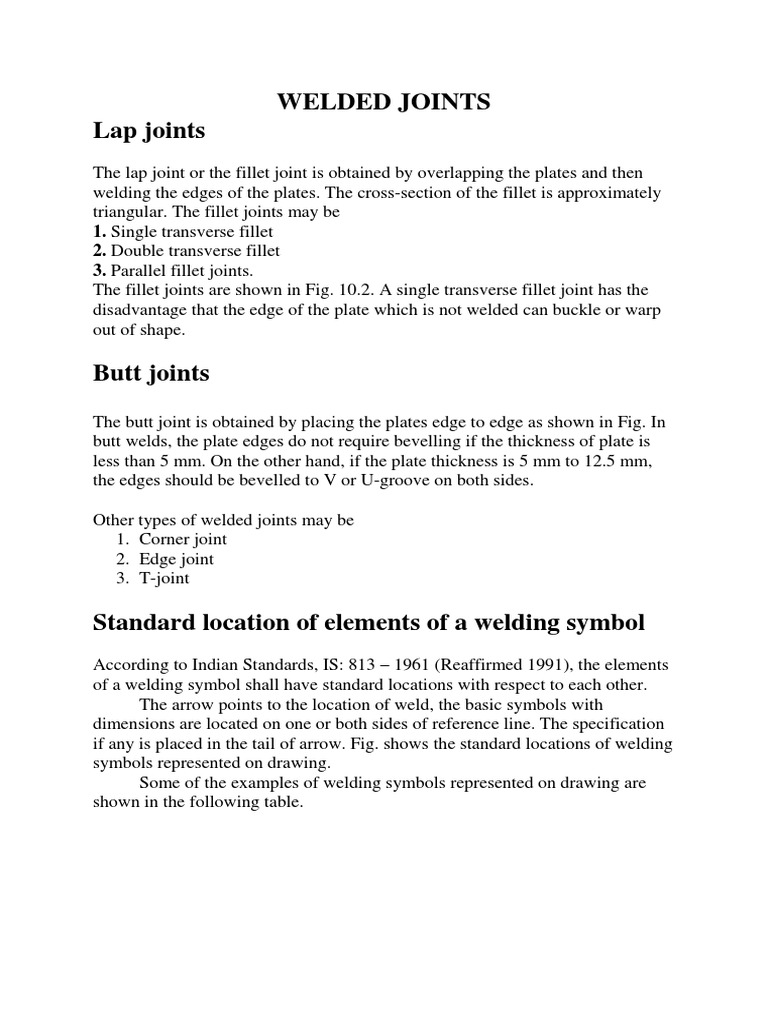 WELDED JOINTS

Lap joints

The lap joint or the fillet joint is obtained by overlapping the plates and then welding the edges of the plates. The cross-section of the fillet is approximately triangular. The fillet joints may be
1. Single transverse fillet
2. Double transverse fillet
3. Parallel fillet joints.
The fillet joints are shown in Fig. 10.2. A single transverse fillet joint has the disadvantage that the edge of the plate which is not welded can buckle or warp out of shape.

Butt joints

The butt joint is obtained by placing the plates edge to edge as shown in Fig. In butt welds, the plate edges do not require bevelling if the thickness of plate is less than 5 mm. On the other hand, if the plate thickness is 5 mm to 12.5 mm, the edges should be bevelled to V or U-groove on both sides.

Other types of welded joints may be
1. Corner joint
2. Edge joint
3. T-joint

Standard location of elements of a welding symbol

According to Indian Standards, IS: 813 – 1961 (Reaffirmed 1991), the elements of a welding symbol shall have standard locations with respect to each other.
The arrow points to the location of weld, the basic symbols with dimensions are located on one or both sides of reference line. The specification if any is placed in the tail of arrow. Fig. shows the standard locations of welding symbols represented on drawing.
Some of the examples of welding symbols represented on drawing are shown in the following table.